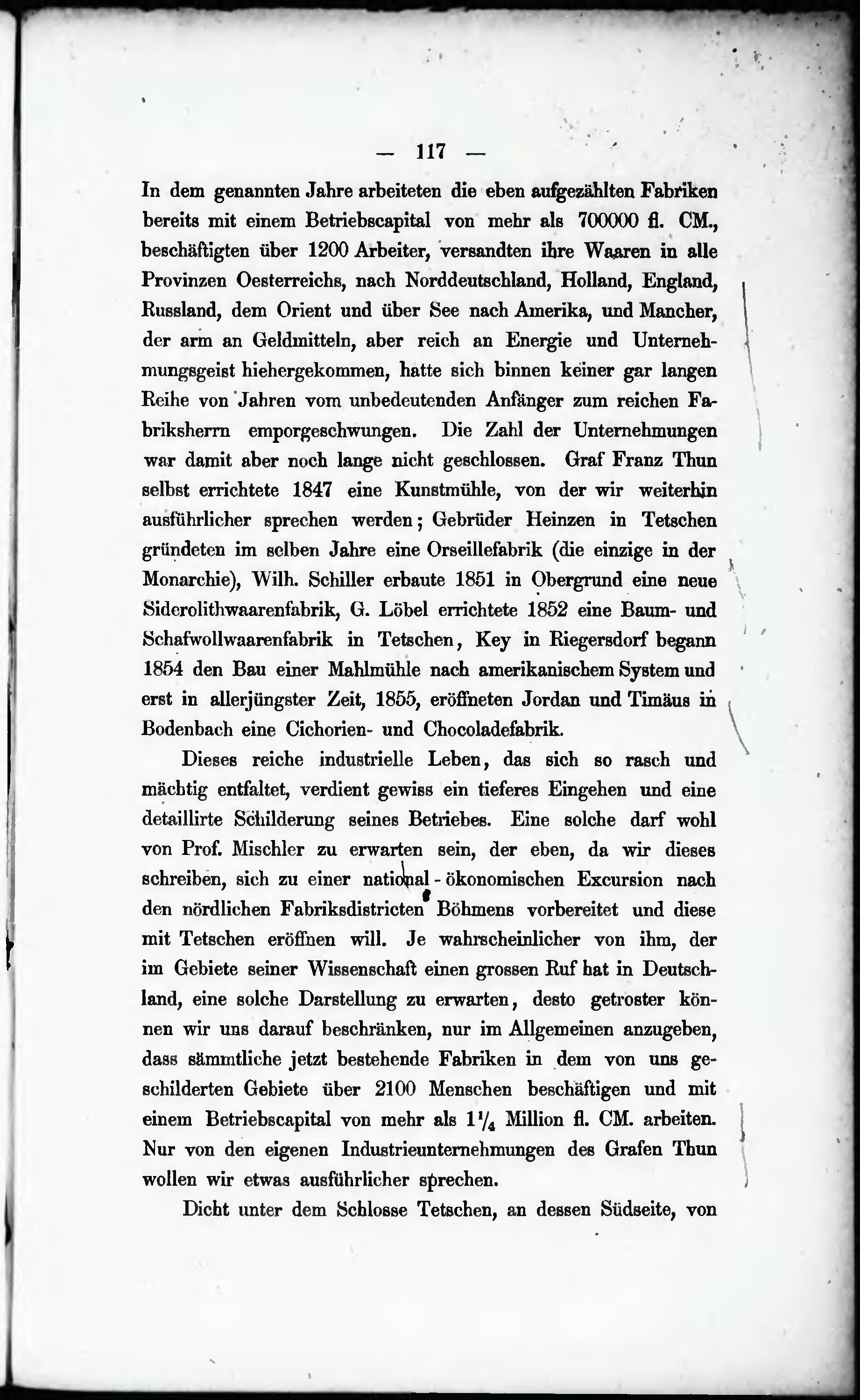 — 117 —

In dem genannten Jahre arbeiteten die eben aufgezählten Fabriken bereits mit einem Betriebscapital von mehr als 700000 fl. CM., beschäftigten über 1200 Arbeiter, versandten ihre Waaren in alle Provinzen Oesterreichs, nach Norddeutschland, Holland, England, Russland, dem Orient und über See nach Amerika, und Mancher, der arm an Geldmitteln, aber reich an Energie und Unternehmungsgeist hiehergekommen, hatte sich binnen keiner gar langen Reihe von Jahren vom unbedeutenden Anfänger zum reichen Fabriksherrn emporgeschwungen. Die Zahl der Unternehmungen war damit aber noch lange nicht geschlossen. Graf Franz Thun selbst errichtete 1847 eine Kunstmühle, von der wir weiterhin ausführlicher sprechen werden; Gebrüder Heinzen in Tetschen gründeten im selben Jahre eine Orseillefabrik (die einzige in der Monarchie), Wilh. Schiller erbaute 1851 in Obergrund eine neue Siderolithwaarenfabrik, G. Löbel errichtete 1852 eine Baum- und Schafwollwaarenfabrik in Tetschen, Key in Riegersdorf begann 1854 den Bau einer Mahlmühle nach amerikanischem System und erst in allerjüngster Zeit, 1855, eröffneten Jordan und Timäus in Bodenbach eine Cichorien- und Chocoladefabrik.

Dieses reiche industrielle Leben, das sich so rasch und mächtig entfaltet, verdient gewiss ein tieferes Eingehen und eine detaillirte Schilderung seines Betriebes. Eine solche darf wohl von Prof. Mischler zu erwarten sein, der eben, da wir dieses schreiben, sich zu einer national-ökonomischen Excursion nach den nördlichen Fabriksdistricten Böhmens vorbereitet und diese mit Tetschen eröffnen will. Je wahrscheinlicher von ihm, der im Gebiete seiner Wissenschaft einen grossen Ruf hat in Deutschland, eine solche Darstellung zu erwarten, desto getroster können wir uns darauf beschränken, nur im Allgemeinen anzugeben, dass sämmtliche jetzt bestehende Fabriken in dem von uns geschilderten Gebiete über 2100 Menschen beschäftigen und mit einem Betriebscapital von mehr als $1\frac{1}{4}$ Million fl. CM. arbeiten. Nur von den eigenen Industrieunternehmungen des Grafen Thun wollen wir etwas ausführlicher sprechen.

Dicht unter dem Schlosse Tetschen, an dessen Südseite, von